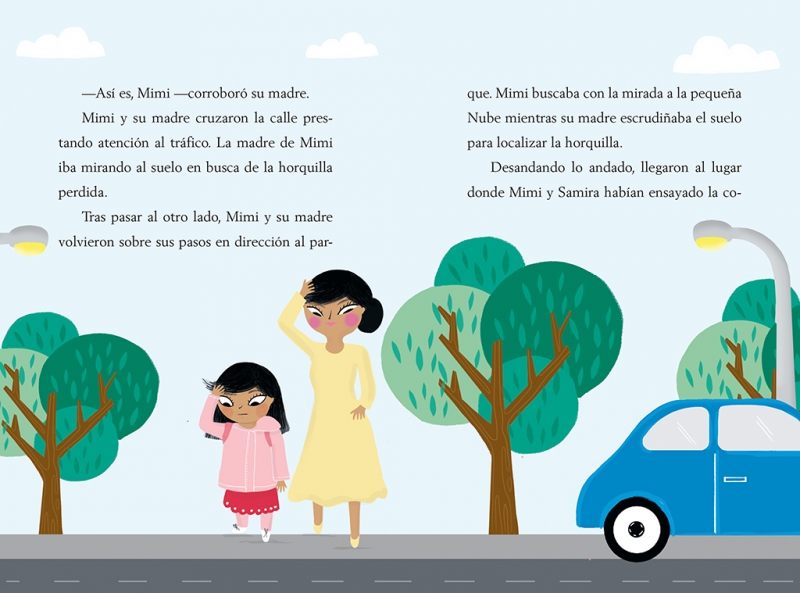 —Así es, Mimi —corroboró su madre.

Mimi y su madre cruzaron la calle prestando atención al tráfico. La madre de Mimi iba mirando al suelo en busca de la horquilla perdida.

Tras pasar al otro lado, Mimi y su madre volvieron sobre sus pasos en dirección al parque. Mimi buscaba con la mirada a la pequeña Nube mientras su madre escrudiñaba el suelo para localizar la horquilla.

Desandando lo andado, llegaron al lugar donde Mimi y Samira habían ensayado la co-